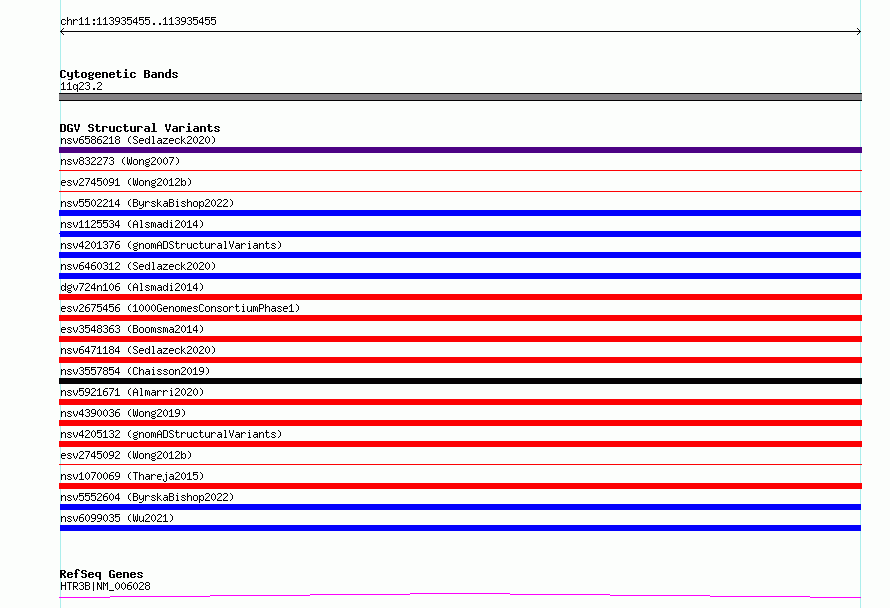 chr11:113935455..113935455

Cytogenetic Bands
11q23.2

DGV Structural Variants
nsv6586218 (Sedlazeck2020)
nsv832273 (Wong2007)
esv2745091 (Wong2012b)
nsv5502214 (ByrskaBishop2022)
nsv1125534 (Alsmadi2014)
nsv4201376 (gnomADStructuralVariants)
nsv6460312 (Sedlazeck2020)
dgv724n106 (Alsmadi2014)
esv2675456 (1000GenomesConsortiumPhase1)
esv3548363 (Boomsma2014)
nsv6471184 (Sedlazeck2020)
nsv3557854 (Chaisson2019)
nsv5921671 (Almarri2020)
nsv4390036 (Wong2019)
nsv4205132 (gnomADStructuralVariants)
esv2745092 (Wong2012b)
nsv1070069 (Thareja2015)
nsv5552604 (ByrskaBishop2022)
nsv6099035 (Wu2021)

RefSeq Genes
HTR3B|NM_006028